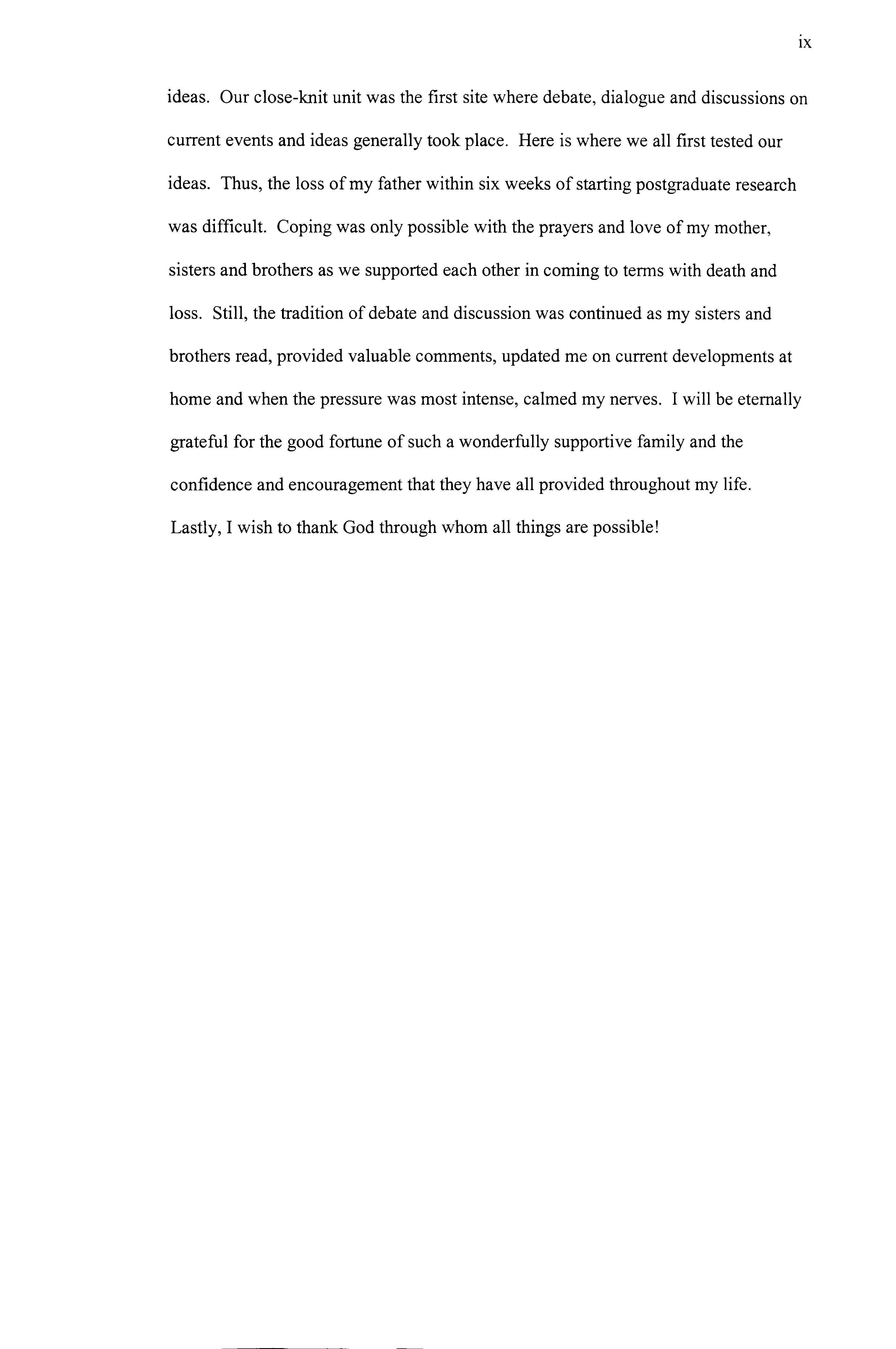 ix

ideas. Our close-knit unit was the first site where debate, dialogue and discussions on current events and ideas generally took place. Here is where we all first tested our ideas. Thus, the loss of my father within six weeks of starting postgraduate research was difficult. Coping was only possible with the prayers and love of my mother, sisters and brothers as we supported each other in coming to terms with death and loss. Still, the tradition of debate and discussion was continued as my sisters and brothers read, provided valuable comments, updated me on current developments at home and when the pressure was most intense, calmed my nerves. I will be eternally grateful for the good fortune of such a wonderfully supportive family and the confidence and encouragement that they have all provided throughout my life. Lastly, I wish to thank God through whom all things are possible!